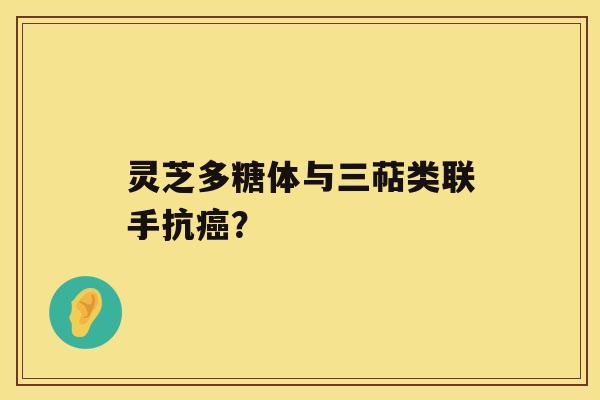 灵芝多糖体与三萜类联手抗癌?